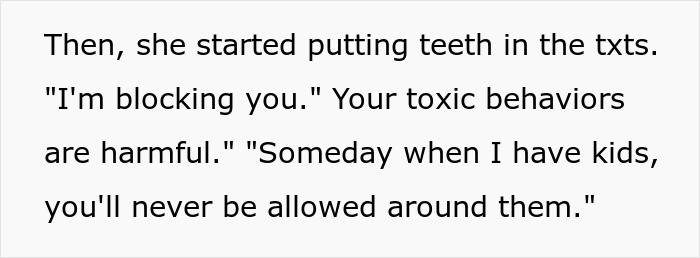 Then, she started putting teeth in the txts. "I'm blocking you." Your toxic behaviors are harmful." "Someday when I have kids, you'll never be allowed around them."